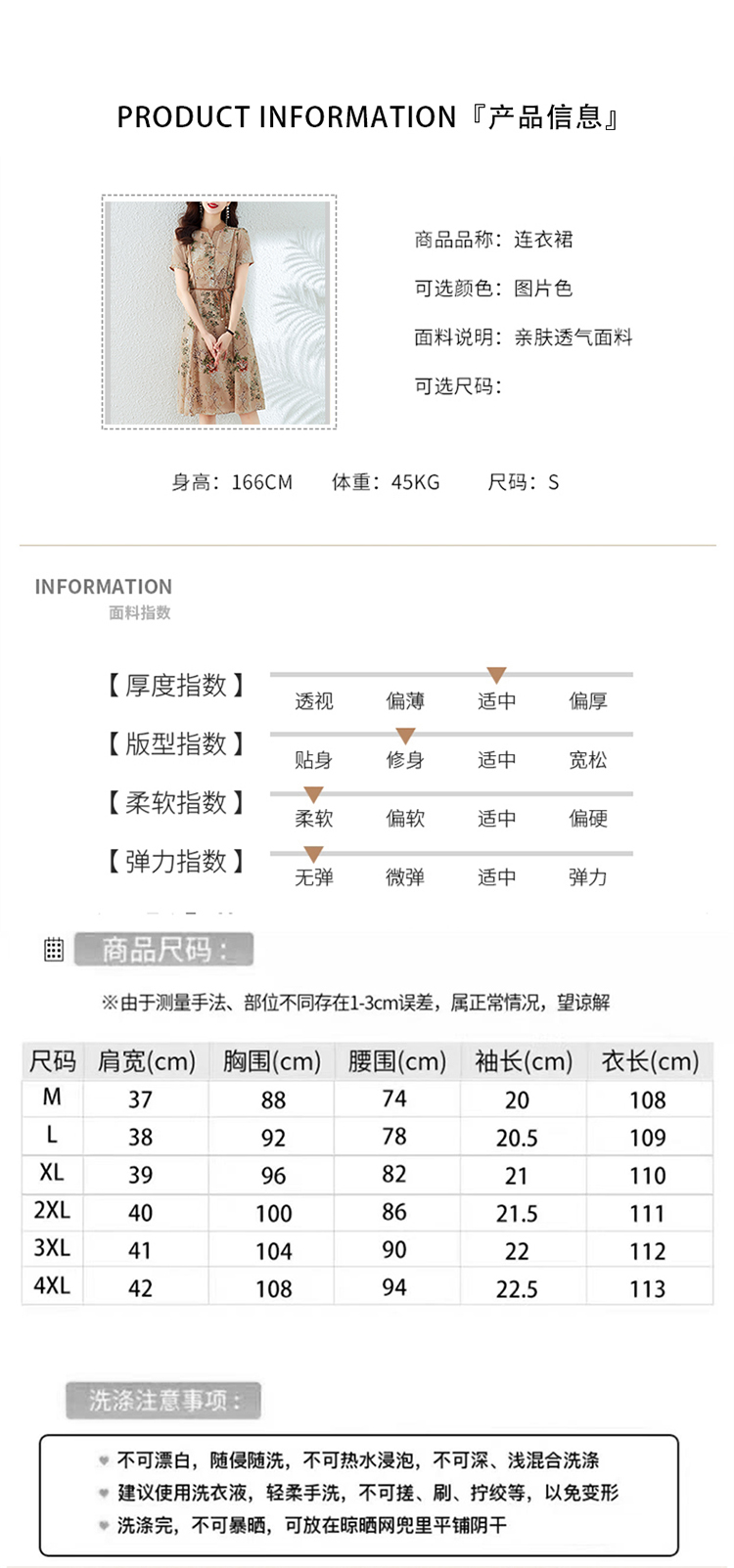 PRODUCT INFORMATION『产品信息』

商品品称：连衣裙

可选颜色：图片色

面料说明：亲肤透气面料

可选尺码：

身高：166CM 体重：45KG 尺码：S

INFORMATION
面料指数

【厚度指数】 透视 偏薄 适中 偏厚

【版型指数】 贴身 修身 适中 宽松

【柔软指数】 柔软 偏软 适中 偏硬

【弹力指数】 无弹 微弹 适中 弹力

商品尺码：

※由于测量手法、部位不同存在1-3cm误差，属正常情况，望谅解

| 尺码 | 肩宽(cm) | 胸围(cm) | 腰围(cm) | 袖长(cm) | 衣长(cm) |
|---|---|---|---|---|---|
| M | 37 | 88 | 74 | 20 | 108 |
| L | 38 | 92 | 78 | 20.5 | 109 |
| XL | 39 | 96 | 82 | 21 | 110 |
| 2XL | 40 | 100 | 86 | 21.5 | 111 |
| 3XL | 41 | 104 | 90 | 22 | 112 |
| 4XL | 42 | 108 | 94 | 22.5 | 113 |

洗涤注意事项：

不可漂白，随侵随洗，不可热水浸泡，不可深、浅混合洗涤
建议使用洗衣液，轻柔手洗，不可搓、刷、拧绞等，以免变形
洗涤完，不可暴晒，可放在晾晒网兜里平铺阴干